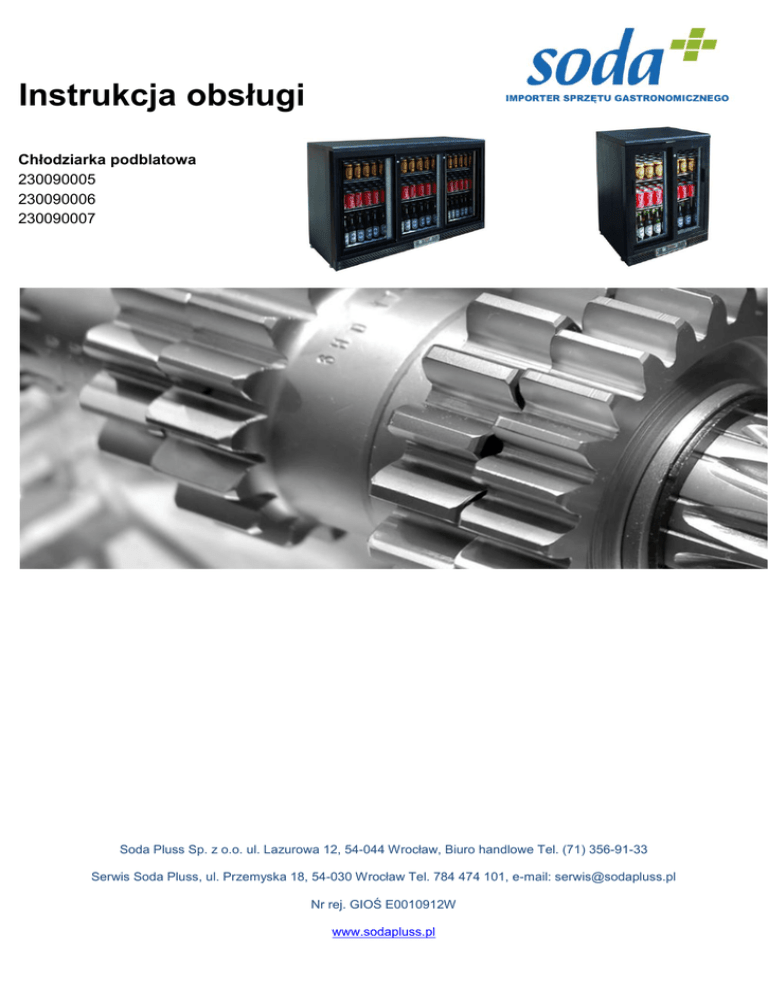 soda
IMPORTER SPRZĘTU GASTRONOMICZNEGO

Instrukcja obsługi

Chłodziarka podblatowa
230090005
230090006
230090007

Soda Pluss Sp. z o.o. ul. Lazurowa 12, 54-044 Wrocław, Biuro handlowe Tel. (71) 356-91-33

Serwis Soda Pluss, ul. Przemyska 18, 54-030 Wrocław Tel. 784 474 101, e-mail: serwis@sodapluss.pl

Nr rej. GIOŚ E0010912W

www.sodapluss.pl